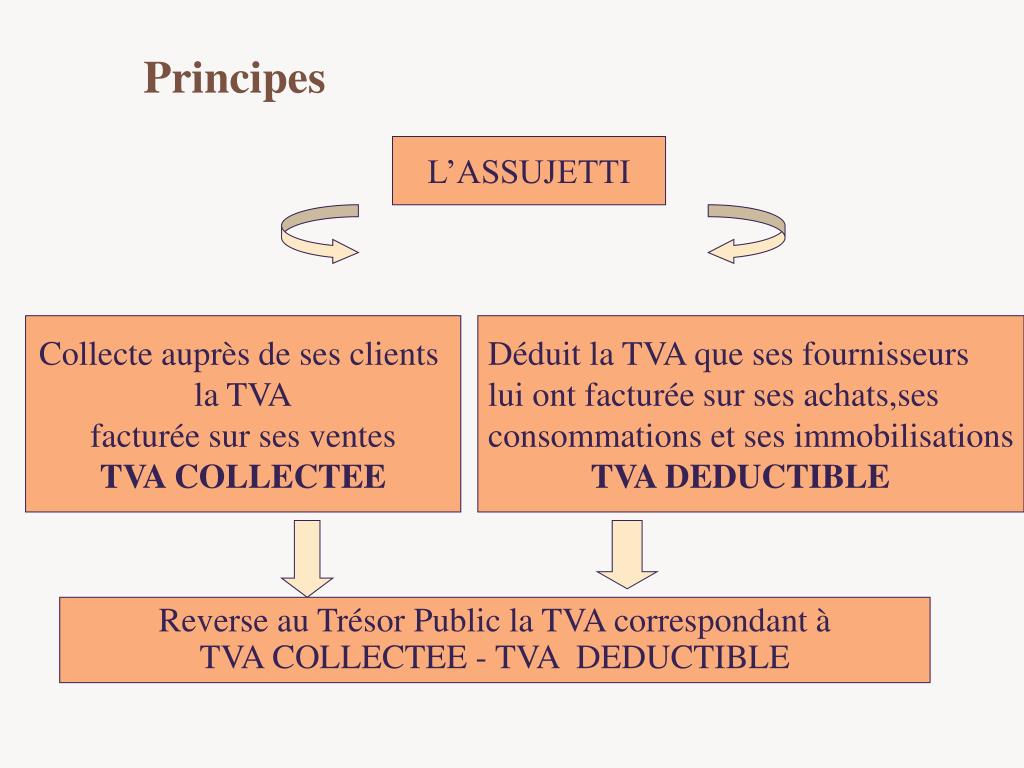 Principes

L’ASSUJETTI

Collecte auprès de ses clients la TVA facturée sur ses ventes
TVA COLLECTEE

Déduit la TVA que ses fournisseurs lui ont facturée sur ses achats,ses consommations et ses immobilisations
TVA DEDUCTIBLE

Reverse au Trésor Public la TVA correspondant à
TVA COLLECTEE - TVA DEDUCTIBLE